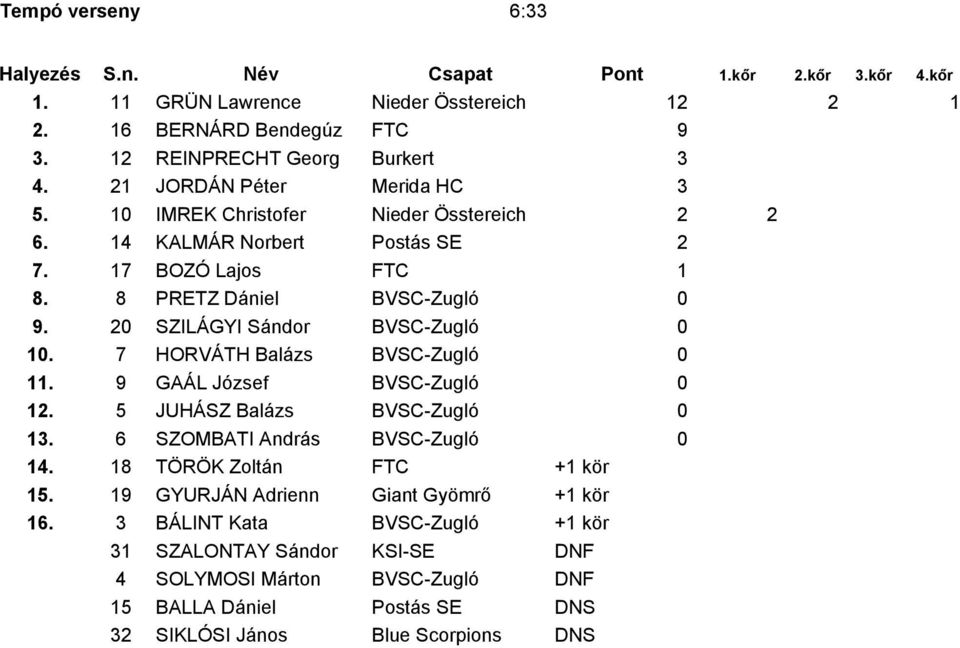 Tempó verseny 6:33

| Halyezés | S.n. | Név | Csapat | Pont | 1.kőr | 2.kőr | 3.kőr | 4.kőr |
|---|---|---|---|---|---|---|---|---|
| 1. | 11 | GRÜN Lawrence | Nieder Össtereich | 12 | | 2 | | 1 |
| 2. | 16 | BERNÁRD Bendegúz | FTC | 9 | | | | |
| 3. | 12 | REINPRECHT Georg | Burkert | 3 | | | | |
| 4. | 21 | JORDÁN Péter | Merida HC | 3 | | | | |
| 5. | 10 | IMREK Christofer | Nieder Össtereich | 2 | 2 | | | |
| 6. | 14 | KALMÁR Norbert | Postás SE | 2 | | | | |
| 7. | 17 | BOZÓ Lajos | FTC | 1 | | | | |
| 8. | 8 | PRETZ Dániel | BVSC-Zugló | 0 | | | | |
| 9. | 20 | SZILÁGYI Sándor | BVSC-Zugló | 0 | | | | |
| 10. | 7 | HORVÁTH Balázs | BVSC-Zugló | 0 | | | | |
| 11. | 9 | GAÁL József | BVSC-Zugló | 0 | | | | |
| 12. | 5 | JUHÁSZ Balázs | BVSC-Zugló | 0 | | | | |
| 13. | 6 | SZOMBATI András | BVSC-Zugló | 0 | | | | |
| 14. | 18 | TÖRÖK Zoltán | FTC | +1 kör | | | | |
| 15. | 19 | GYURJÁN Adrienn | Giant Gyömrő | +1 kör | | | | |
| 16. | 3 | BÁLINT Kata | BVSC-Zugló | +1 kör | | | | |
| | 31 | SZALONTAY Sándor | KSI-SE | DNF | | | | |
| | 4 | SOLYMOSI Márton | BVSC-Zugló | DNF | | | | |
| | 15 | BALLA Dániel | Postás SE | DNS | | | | |
| | 32 | SIKLÓSI János | Blue Scorpions | DNS | | | | |